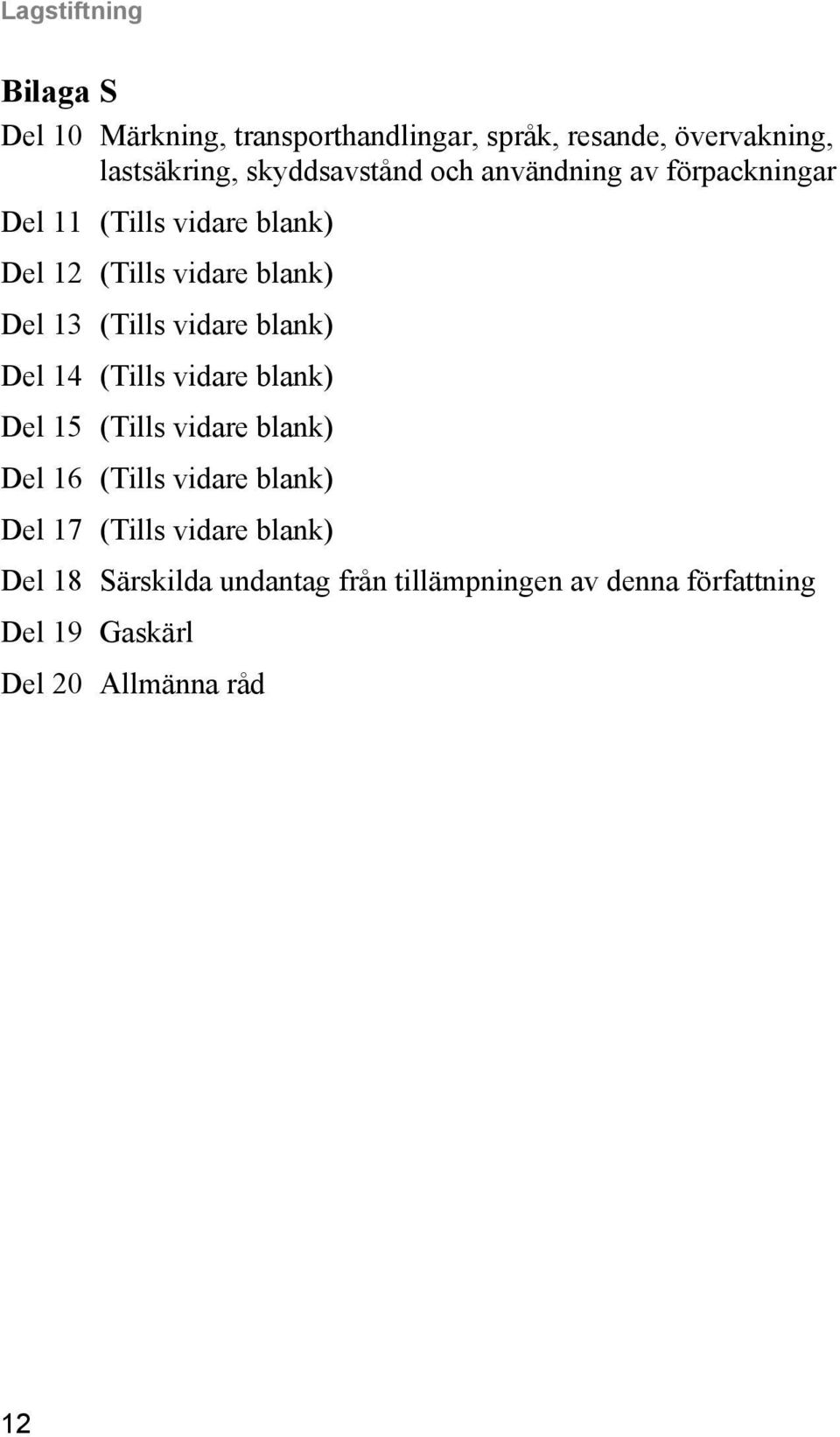 Lagstiftning

Bilaga S

Del 10 Märkning, transporthandlingar, språk, resande, övervakning, lastsäkring, skyddsavstånd och användning av förpackningar

Del 11 (Tills vidare blank)

Del 12 (Tills vidare blank)

Del 13 (Tills vidare blank)

Del 14 (Tills vidare blank)

Del 15 (Tills vidare blank)

Del 16 (Tills vidare blank)

Del 17 (Tills vidare blank)

Del 18 Särskilda undantag från tillämpningen av denna författning

Del 19 Gaskärl

Del 20 Allmänna råd

12